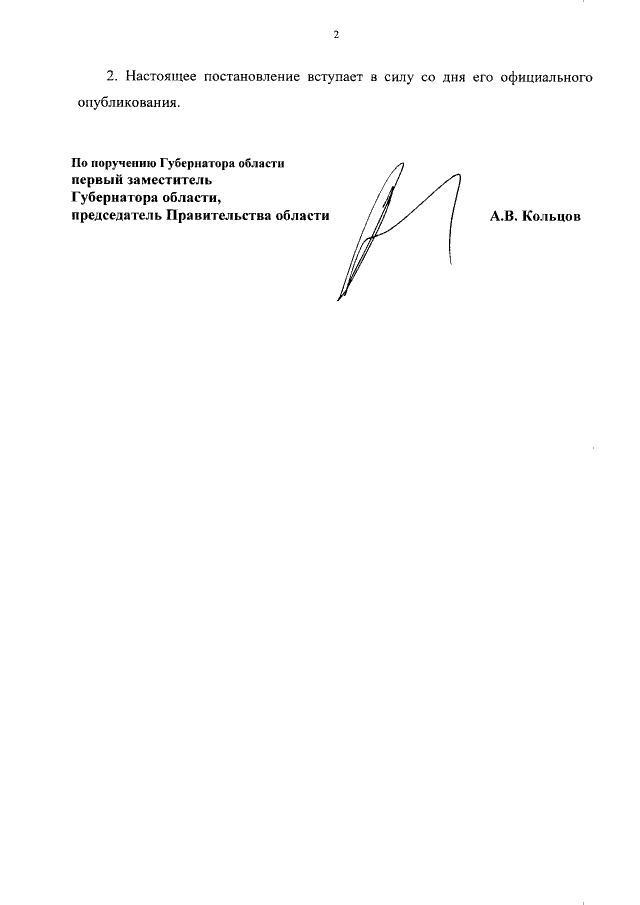 2

2. Настоящее постановление вступает в силу со дня его официального опубликования.

По поручению Губернатора области
первый заместитель
Губернатора области,
председатель Правительства области

А.В. Кольцов